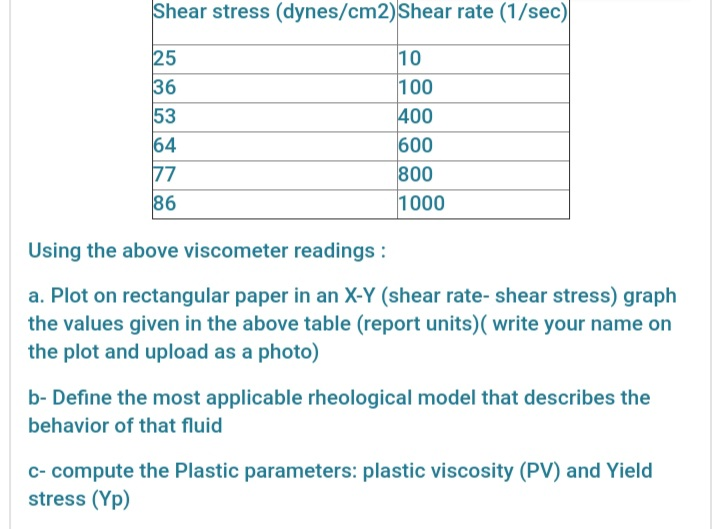 | Shear stress (dynes/cm2) | Shear rate (1/sec) |
|---|---|
| 25 | 10 |
| 36 | 100 |
| 53 | 400 |
| 64 | 600 |
| 77 | 800 |
| 86 | 1000 |

Using the above viscometer readings :

a. Plot on rectangular paper in an X-Y (shear rate- shear stress) graph the values given in the above table (report units)( write your name on the plot and upload as a photo)

b- Define the most applicable rheological model that describes the behavior of that fluid

c- compute the Plastic parameters: plastic viscosity (PV) and Yield stress (Yp)